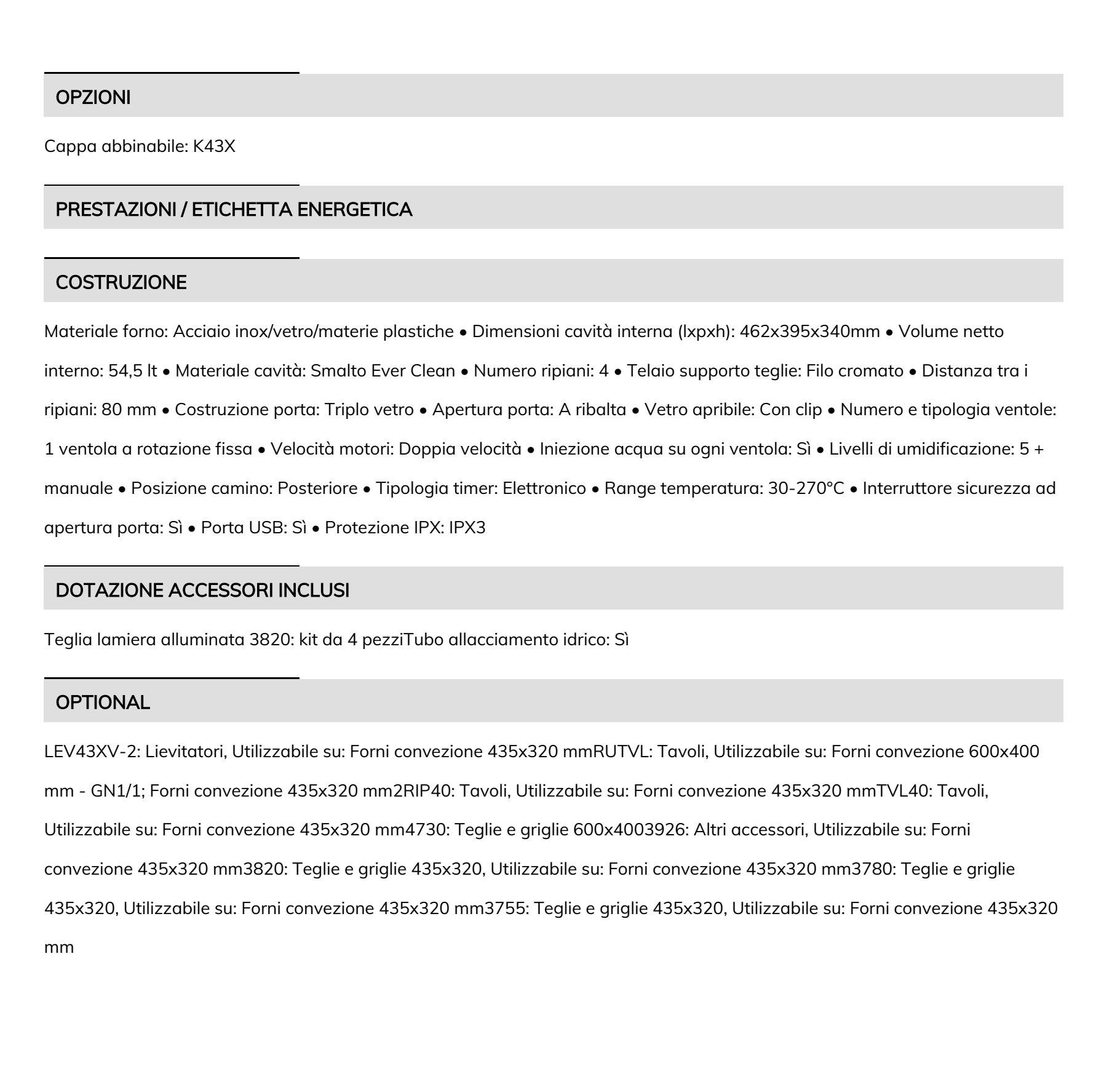 OPZIONI

Cappa abbinabile: K43X

PRESTAZIONI / ETICHETTA ENERGETICA

COSTRUZIONE

Materiale forno: Acciaio inox/vetro/materie plastiche • Dimensioni cavità interna (lxpxh): 462x395x340mm • Volume netto interno: 54,5 lt • Materiale cavità: Smalto Ever Clean • Numero ripiani: 4 • Telaio supporto teglie: Filo cromato • Distanza tra i ripiani: 80 mm • Costruzione porta: Triplo vetro • Apertura porta: A ribalta • Vetro apribile: Con clip • Numero e tipologia ventole: 1 ventola a rotazione fissa • Velocità motori: Doppia velocità • Iniezione acqua su ogni ventola: Sì • Livelli di umidificazione: 5 + manuale • Posizione camino: Posteriore • Tipologia timer: Elettronico • Range temperatura: 30-270°C • Interruttore sicurezza ad apertura porta: Sì • Porta USB: Sì • Protezione IPX: IPX3

DOTAZIONE ACCESSORI INCLUSI

Teglia lamiera alluminata 3820: kit da 4 pezziTubo allacciamento idrico: Sì

OPTIONAL

LEV43XV-2: Lievitatori, Utilizzabile su: Forni convezione 435x320 mmRUTVL: Tavoli, Utilizzabile su: Forni convezione 600x400 mm - GN1/1; Forni convezione 435x320 mm2RIP40: Tavoli, Utilizzabile su: Forni convezione 435x320 mmTVL40: Tavoli, Utilizzabile su: Forni convezione 435x320 mm4730: Teglie e griglie 600x4003926: Altri accessori, Utilizzabile su: Forni convezione 435x320 mm3820: Teglie e griglie 435x320, Utilizzabile su: Forni convezione 435x320 mm3780: Teglie e griglie 435x320, Utilizzabile su: Forni convezione 435x320 mm3755: Teglie e griglie 435x320, Utilizzabile su: Forni convezione 435x320 mm